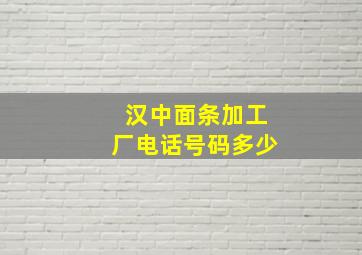 汉中面条加工厂电话号码多少